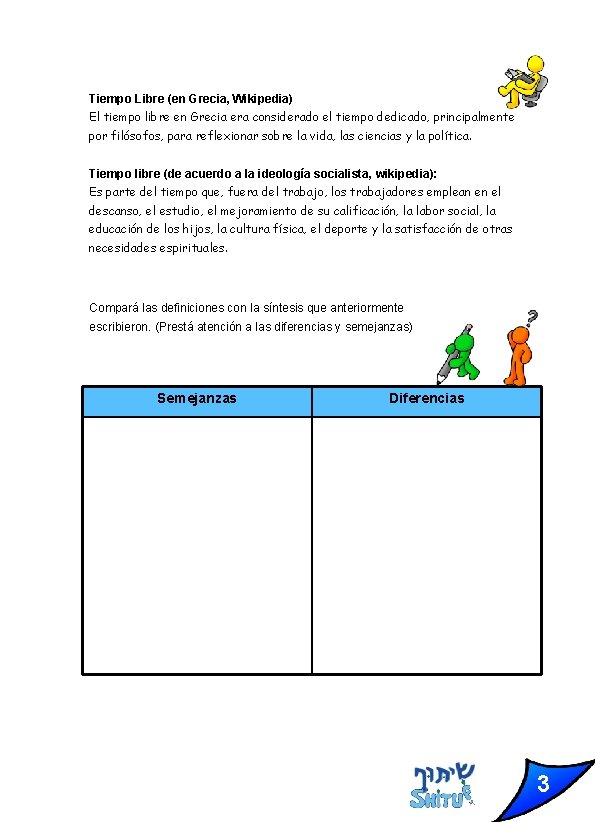 Tiempo Libre (en Grecia, Wikipedia)
El tiempo libre en Grecia era considerado el tiempo dedicado, principalmente por filósofos, para reflexionar sobre la vida, las ciencias y la política.

Tiempo libre (de acuerdo a la ideología socialista, wikipedia):
Es parte del tiempo que, fuera del trabajo, los trabajadores emplean en el descanso, el estudio, el mejoramiento de su calificación, la labor social, la educación de los hijos, la cultura física, el deporte y la satisfacción de otras necesidades espirituales.

Compará las definiciones con la síntesis que anteriormente escribieron. (Prestá atención a las diferencias y semejanzas)

| Semejanzas | Diferencias |
|---|---|
|  |  |

שיתוף
SHITUF

3